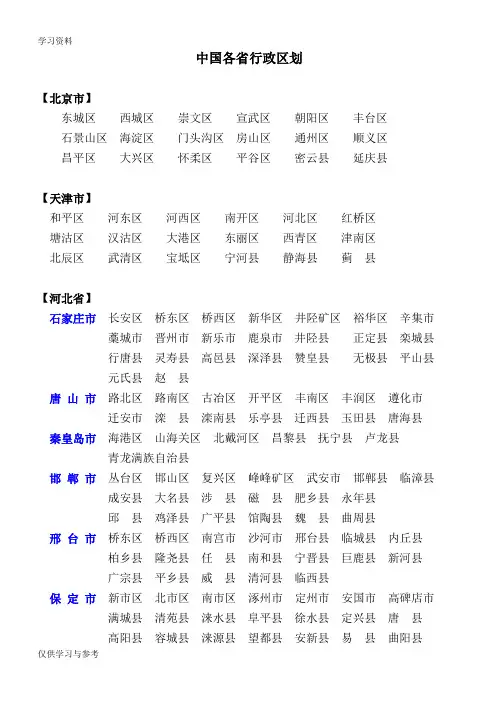 学习资料

中国各省行政区划

【北京市】

东城区 西城区 崇文区 宣武区 朝阳区 丰台区
石景山区 海淀区 门头沟区 房山区 通州区 顺义区
昌平区 大兴区 怀柔区 平谷区 密云县 延庆县

【天津市】

和平区 河东区 河西区 南开区 河北区 红桥区
塘沽区 汉沽区 大港区 东丽区 西青区 津南区
北辰区 武清区 宝坻区 宁河县 静海县 蓟 县

【河北省】

石家庄市 长安区 桥东区 桥西区 新华区 井陉矿区 裕华区 辛集市 藁城市 晋州市 新乐市 鹿泉市 井陉县 正定县 栾城县 行唐县 灵寿县 高邑县 深泽县 赞皇县 无极县 平山县 元氏县 赵 县

唐 山 市 路北区 路南区 古冶区 开平区 丰南区 丰润区 遵化市 迁安市 滦 县 滦南县 乐亭县 迁西县 玉田县 唐海县

秦皇岛市 海港区 山海关区 北戴河区 昌黎县 抚宁县 卢龙县 青龙满族自治县

邯 郸 市 丛台区 邯山区 复兴区 峰峰矿区 武安市 邯郸县 临漳县 成安县 大名县 涉 县 磁 县 肥乡县 永年县 邱 县 鸡泽县 广平县 馆陶县 魏 县 曲周县

邢 台 市 桥东区 桥西区 南宫市 沙河市 邢台县 临城县 内丘县 柏乡县 隆尧县 任 县 南和县 宁晋县 巨鹿县 新河县 广宗县 平乡县 威 县 清河县 临西县

保 定 市 新市区 北市区 南市区 涿州市 定州市 安国市 高碑店市 满城县 清苑县 涞水县 阜平县 徐水县 定兴县 唐 县 高阳县 容城县 涞源县 望都县 安新县 易 县 曲阳县

仅供学习与参考